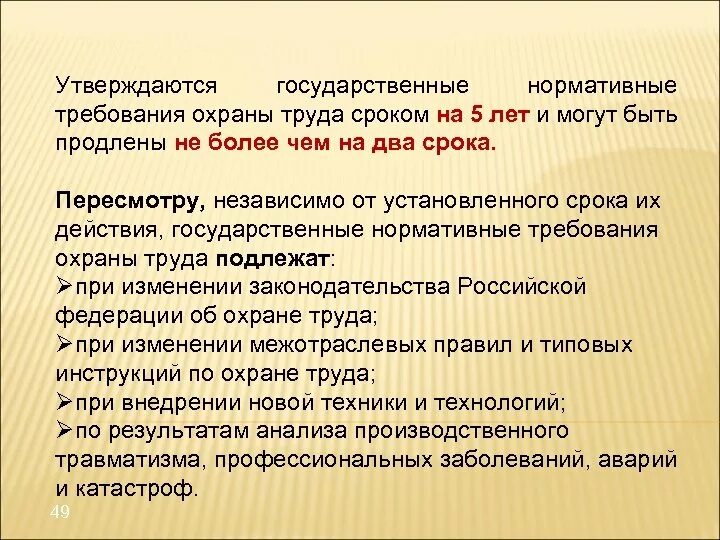 Утверждаются государственные нормативные требования охраны труда сроком на 5 лет и могут быть продлены не более чем на два срока.

Пересмотру, независимо от установленного срока их действия, государственные нормативные требования охраны труда подлежат:
➢при изменении законодательства Российской федерации об охране труда;
➢при изменении межотраслевых правил и типовых инструкций по охране труда;
➢при внедрении новой техники и технологий;
➢по результатам анализа производственного травматизма, профессиональных заболеваний, аварий и катастроф.

49